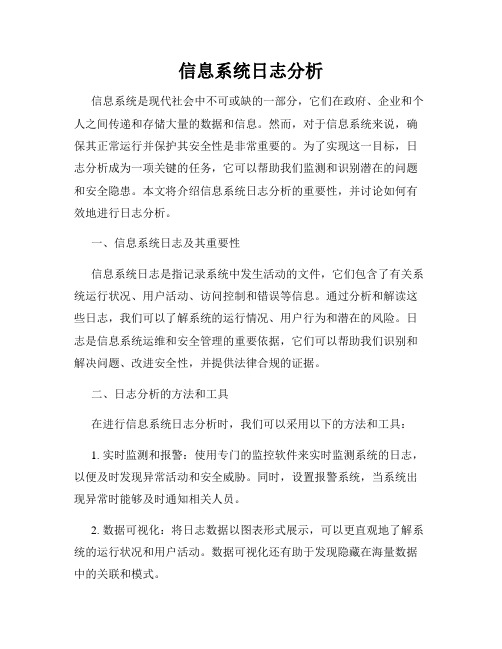 信息系统日志分析

信息系统是现代社会中不可或缺的一部分，它们在政府、企业和个人之间传递和存储大量的数据和信息。然而，对于信息系统来说，确保其正常运行并保护其安全性是非常重要的。为了实现这一目标，日志分析成为一项关键的任务，它可以帮助我们监测和识别潜在的问题和安全隐患。本文将介绍信息系统日志分析的重要性，并讨论如何有效地进行日志分析。

一、信息系统日志及其重要性

信息系统日志是指记录系统中发生活动的文件，它们包含了有关系统运行状况、用户活动、访问控制和错误等信息。通过分析和解读这些日志，我们可以了解系统的运行情况、用户行为和潜在的风险。日志是信息系统运维和安全管理的重要依据，它们可以帮助我们识别和解决问题、改进安全性，并提供法律合规的证据。

二、日志分析的方法和工具

在进行信息系统日志分析时，我们可以采用以下的方法和工具：

1. 实时监测和报警：使用专门的监控软件来实时监测系统的日志，以便及时发现异常活动和安全威胁。同时，设置报警系统，当系统出现异常时能够及时通知相关人员。

2. 数据可视化：将日志数据以图表形式展示，可以更直观地了解系统的运行状况和用户活动。数据可视化还有助于发现隐藏在海量数据中的关联和模式。